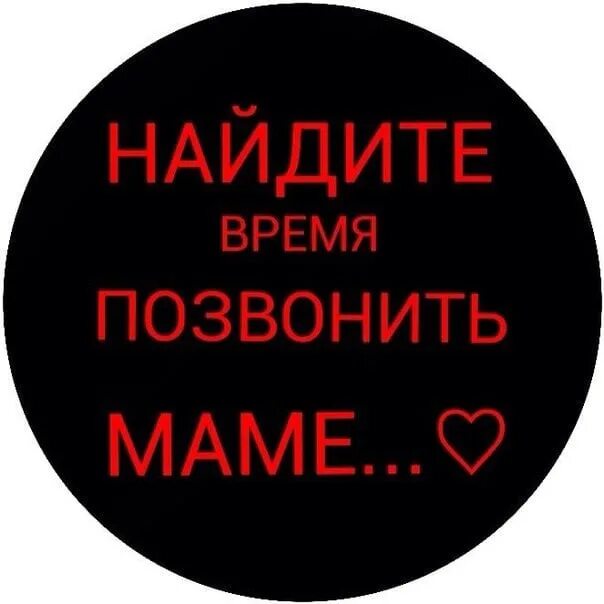 НАЙДИТЕ
ВРЕМЯ
ПОЗВОНИТЬ
МАМЕ...♡